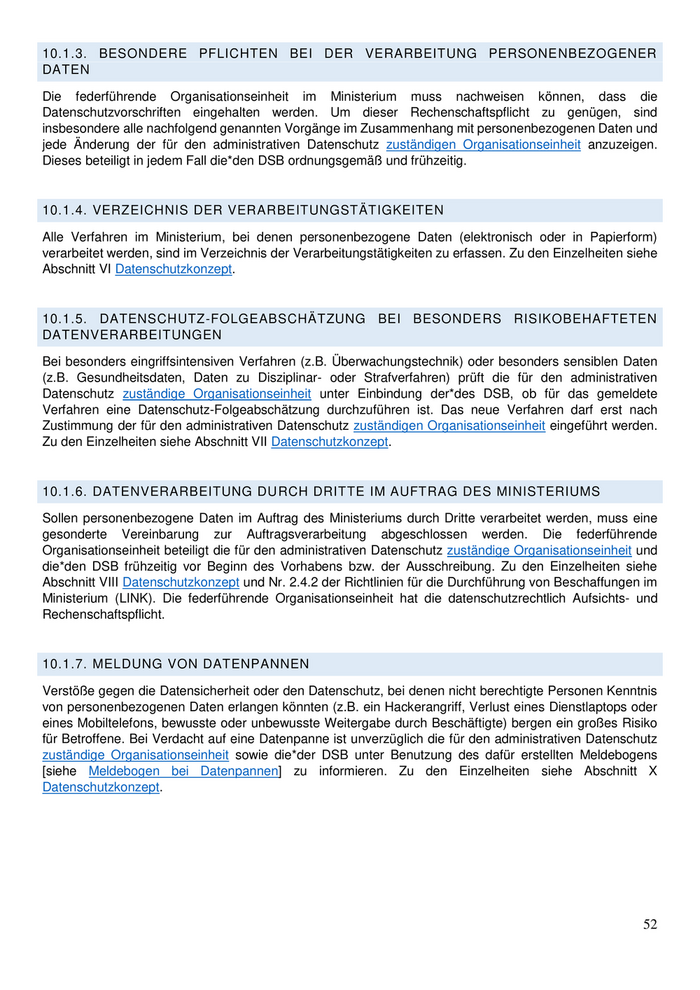 10.1.3. BESONDERE PFLICHTEN BEI DER VERARBEITUNG PERSONENBEZOGENER DATEN

Die federführende Organisationseinheit im Ministerium muss nachweisen können, dass die Datenschutzvorschriften eingehalten werden. Um dieser Rechenschaftspflicht zu genügen, sind insbesondere alle nachfolgend genannten Vorgänge im Zusammenhang mit personenbezogenen Daten und jede Änderung der für den administrativen Datenschutz zuständigen Organisationseinheit anzuzeigen. Dieses beteiligt in jedem Fall die*den DSB ordnungsgemäß und frühzeitig.

10.1.4. VERZEICHNIS DER VERARBEITUNGSTÄTIGKEITEN

Alle Verfahren im Ministerium, bei denen personenbezogene Daten (elektronisch oder in Papierform) verarbeitet werden, sind im Verzeichnis der Verarbeitungstätigkeiten zu erfassen. Zu den Einzelheiten siehe Abschnitt VI Datenschutzkonzept.

10.1.5. DATENSCHUTZ-FOLGEABSCHÄTZUNG BEI BESONDERS RISIKOBEHAFTETEN DATENVERARBEITUNGEN

Bei besonders eingriffsintensiven Verfahren (z.B. Überwachungstechnik) oder besonders sensiblen Daten (z.B. Gesundheitsdaten, Daten zu Disziplinar- oder Strafverfahren) prüft die für den administrativen Datenschutz zuständige Organisationseinheit unter Einbindung der*des DSB, ob für das gemeldete Verfahren eine Datenschutz-Folgeabschätzung durchzuführen ist. Das neue Verfahren darf erst nach Zustimmung der für den administrativen Datenschutz zuständigen Organisationseinheit eingeführt werden. Zu den Einzelheiten siehe Abschnitt VII Datenschutzkonzept.

10.1.6. DATENVERARBEITUNG DURCH DRITTE IM AUFTRAG DES MINISTERIUMS

Sollen personenbezogene Daten im Auftrag des Ministeriums durch Dritte verarbeitet werden, muss eine gesonderte Vereinbarung zur Auftragsverarbeitung abgeschlossen werden. Die federführende Organisationseinheit beteiligt die für den administrativen Datenschutz zuständige Organisationseinheit und die*den DSB frühzeitig vor Beginn des Vorhabens bzw. der Ausschreibung. Zu den Einzelheiten siehe Abschnitt VIII Datenschutzkonzept und Nr. 2.4.2 der Richtlinien für die Durchführung von Beschaffungen im Ministerium (LINK). Die federführende Organisationseinheit hat die datenschutzrechtlich Aufsichts- und Rechenschaftspflicht.

10.1.7. MELDUNG VON DATENPANNEN

Verstöße gegen die Datensicherheit oder den Datenschutz, bei denen nicht berechtigte Personen Kenntnis von personenbezogenen Daten erlangen könnten (z.B. ein Hackerangriff, Verlust eines Dienstlaptops oder eines Mobiltelefons, bewusste oder unbewusste Weitergabe durch Beschäftigte) bergen ein großes Risiko für Betroffene. Bei Verdacht auf eine Datenpanne ist unverzüglich die für den administrativen Datenschutz zuständige Organisationseinheit sowie die*der DSB unter Benutzung des dafür erstellten Meldebogens [siehe Meldebogen bei Datenpannen] zu informieren. Zu den Einzelheiten siehe Abschnitt X Datenschutzkonzept.

52